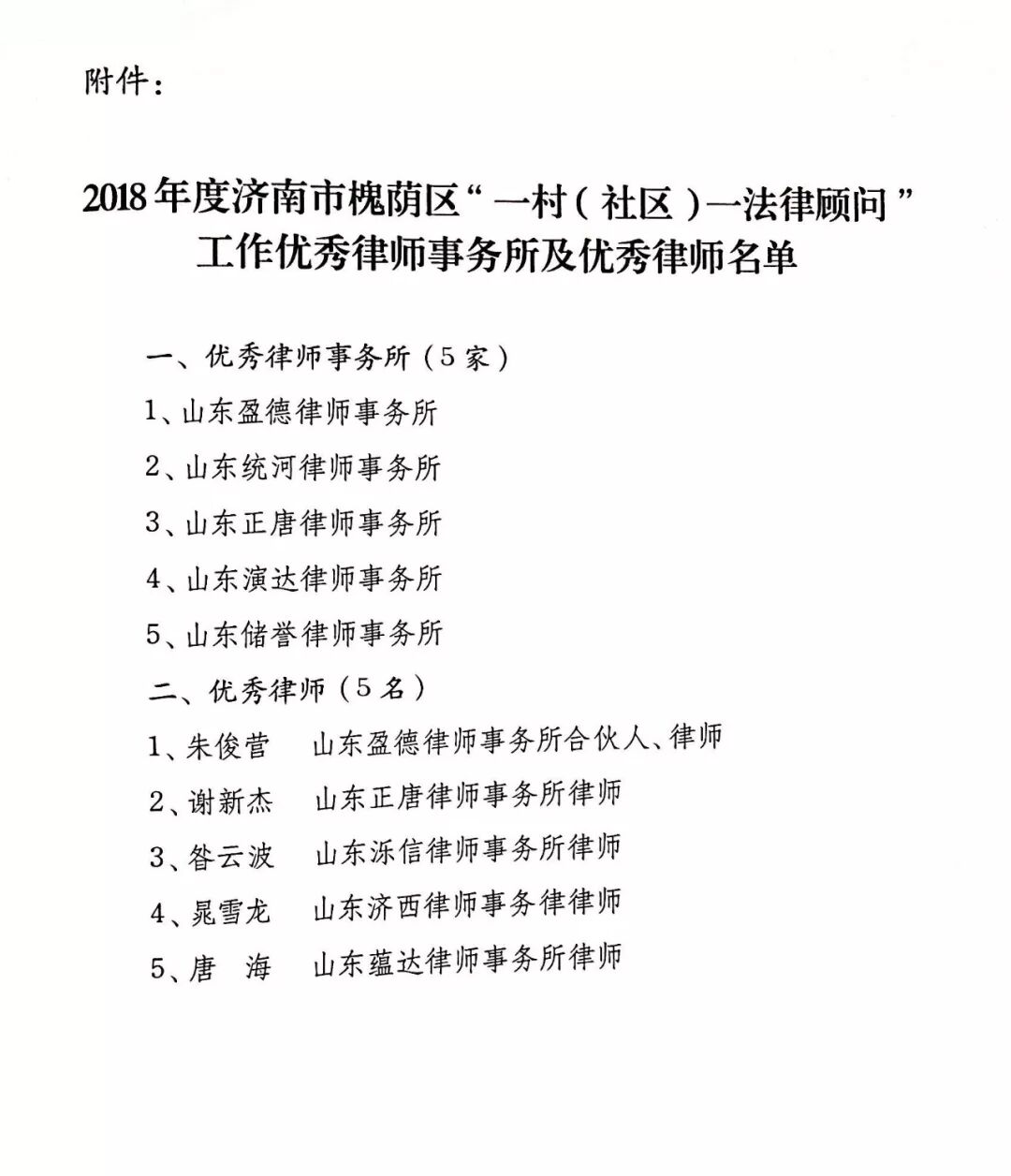 附件：

2018年度济南市槐荫区“一村（社区）一法律顾问”工作优秀律师事务所及优秀律师名单

一、优秀律师事务所（5家）

1、山东盈德律师事务所

2、山东统河律师事务所

3、山东正唐律师事务所

4、山东演达律师事务所

5、山东储誉律师事务所

二、优秀律师（5名）

1、朱俊营　山东盈德律师事务所合伙人、律师

2、谢新杰　山东正唐律师事务所律师

3、昝云波　山东泺信律师事务所律师

4、晁雪龙　山东济西律师事务律律师

5、唐　海　山东蕴达律师事务所律师